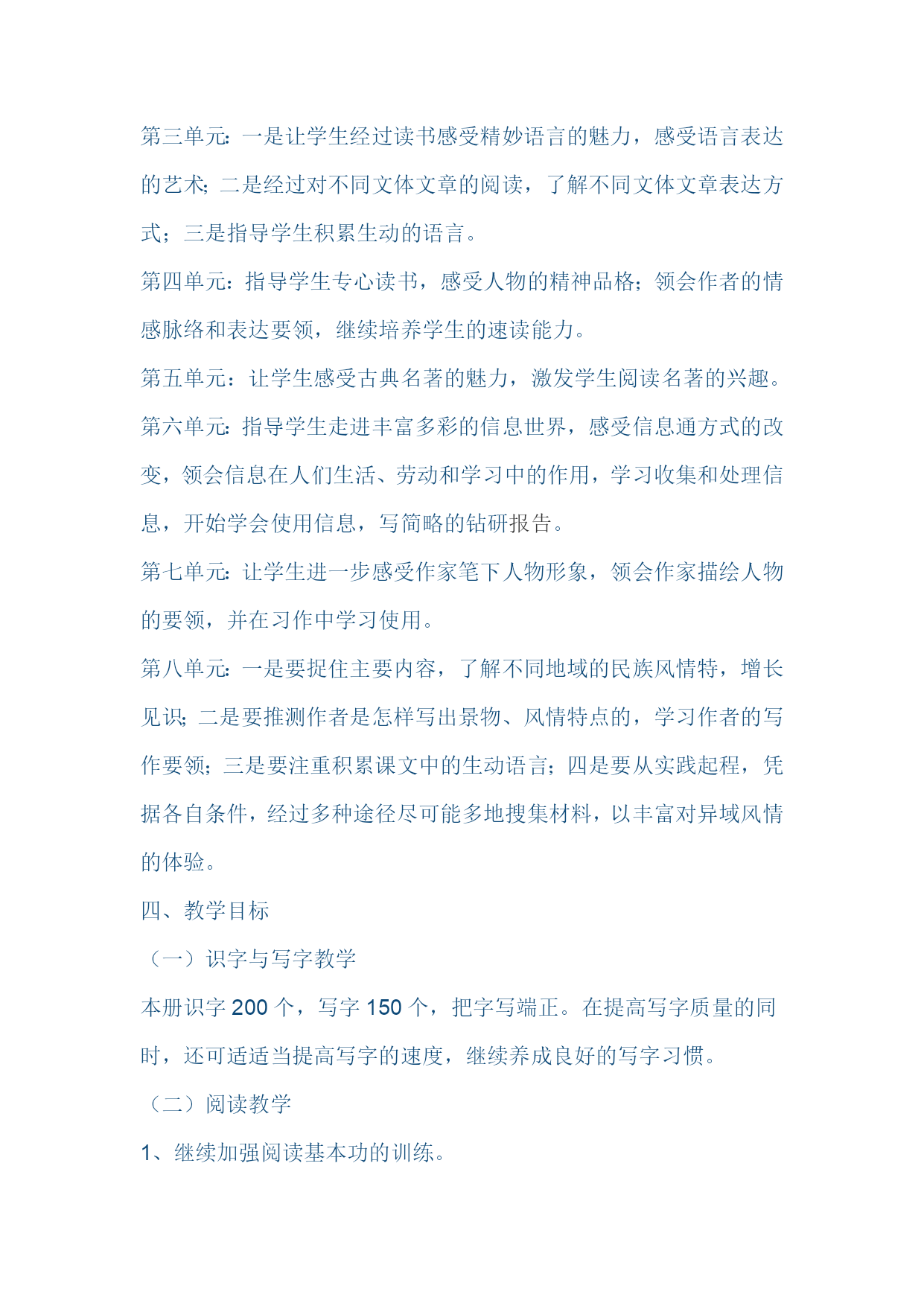 第三单元：一是让学生经过读书感受精妙语言的魅力，感受语言表达的艺术；二是经过对不同文体文章的阅读，了解不同文体文章表达方式；三是指导学生积累生动的语言。

第四单元：指导学生专心读书，感受人物的精神品格；领会作者的情感脉络和表达要领，继续培养学生的速读能力。

第五单元：让学生感受古典名著的魅力，激发学生阅读名著的兴趣。

第六单元：指导学生走进丰富多彩的信息世界，感受信息通方式的改变，领会信息在人们生活、劳动和学习中的作用，学习收集和处理信息，开始学会使用信息，写简略的钻研报告。

第七单元：让学生进一步感受作家笔下人物形象，领会作家描绘人物的要领，并在习作中学习使用。

第八单元：一是要捉住主要内容，了解不同地域的民族风情特，增长见识；二是要推测作者是怎样写出景物、风情特点的，学习作者的写作要领；三是要注重积累课文中的生动语言；四是要从实践起程，凭据各自条件，经过多种途径尽可能多地搜集材料，以丰富对异域风情的体验。

四、教学目标

（一）识字与写字教学

本册识字 200 个，写字 150 个，把字写端正。在提高写字质量的同时，还可适适当提高写字的速度，继续养成良好的写字习惯。

（二）阅读教学

1、继续加强阅读基本功的训练。